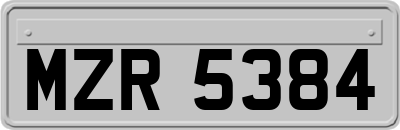 MZR 5384